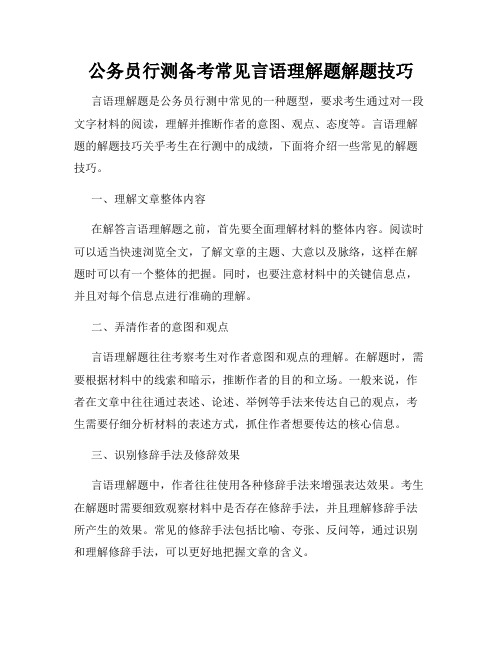 公务员行测备考常见言语理解题解题技巧

言语理解题是公务员行测中常见的一种题型，要求考生通过对一段文字材料的阅读，理解并推断作者的意图、观点、态度等。言语理解题的解题技巧关乎考生在行测中的成绩，下面将介绍一些常见的解题技巧。

一、理解文章整体内容

在解答言语理解题之前，首先要全面理解材料的整体内容。阅读时可以适当快速浏览全文，了解文章的主题、大意以及脉络，这样在解题时可以有一个整体的把握。同时，也要注意材料中的关键信息点，并且对每个信息点进行准确的理解。

二、弄清作者的意图和观点

言语理解题往往考察考生对作者意图和观点的理解。在解题时，需要根据材料中的线索和暗示，推断作者的目的和立场。一般来说，作者在文章中往往通过表述、论述、举例等手法来传达自己的观点，考生需要仔细分析材料的表述方式，抓住作者想要传达的核心信息。

三、识别修辞手法及修辞效果

言语理解题中，作者往往使用各种修辞手法来增强表达效果。考生在解题时需要细致观察材料中是否存在修辞手法，并且理解修辞手法所产生的效果。常见的修辞手法包括比喻、夸张、反问等，通过识别和理解修辞手法，可以更好地把握文章的含义。